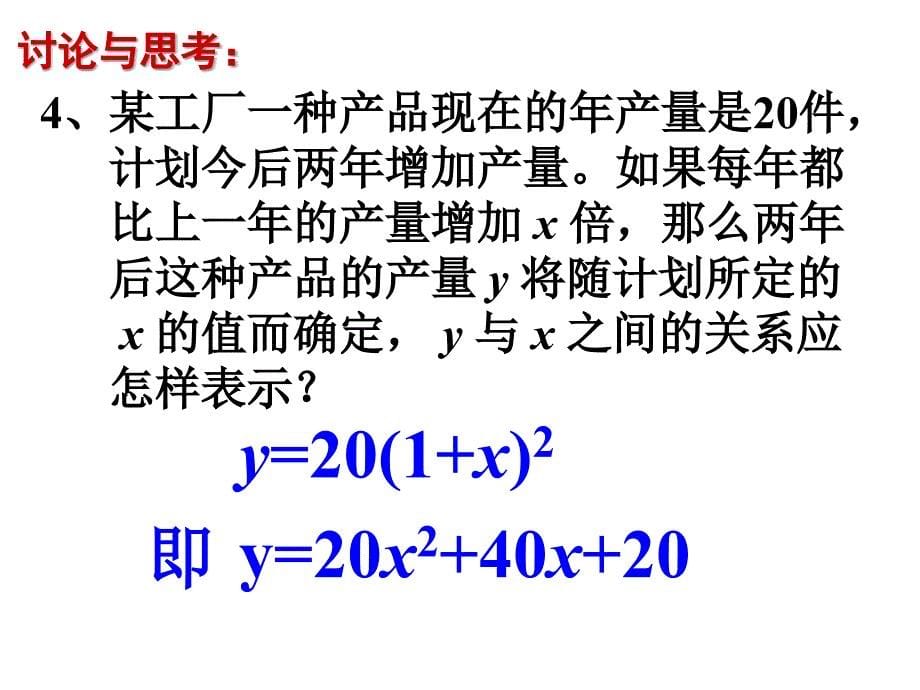 讨论与思考：

4、某工厂一种产品现在的年产量是20件，计划今后两年增加产量。如果每年都比上一年的产量增加 $x$ 倍，那么两年后这种产品的产量 $y$ 将随计划所定的 $x$ 的值而确定， $y$ 与 $x$ 之间的关系应怎样表示？

$y=20(1+x)^2$

即 $y=20x^2+40x+20$